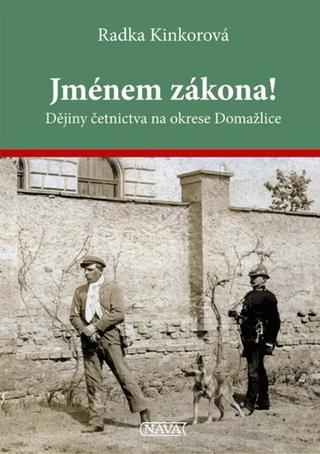 Radka Kinkorová

Jménem zákona!

Dějiny četnictva na okrese Domažlice

NAVA